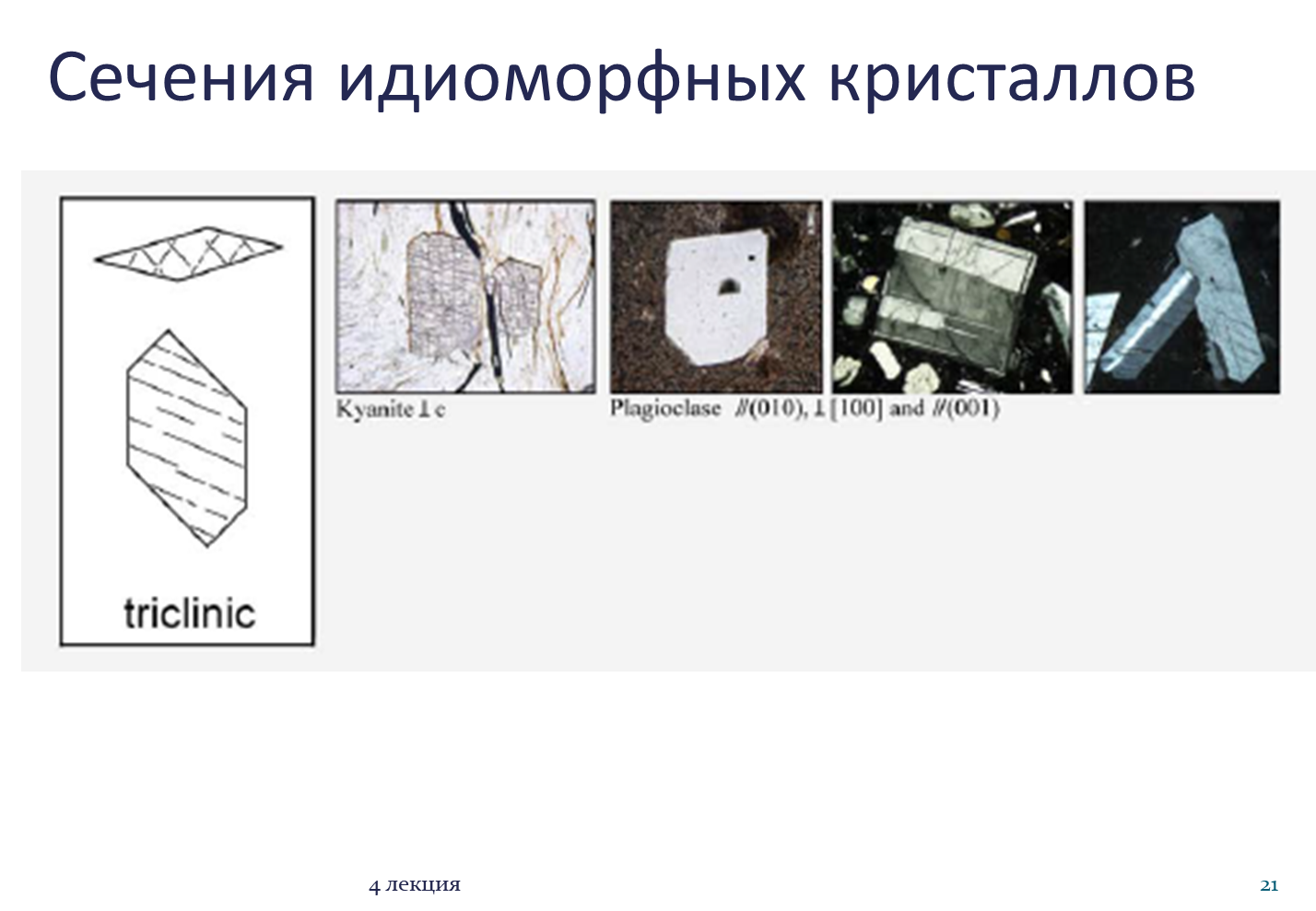 Сечения идиоморфных кристаллов

triclinic

Kyanite ⊥ c

Plagioclase //(010), ⊥ [100] and //(001)

4 лекция

21